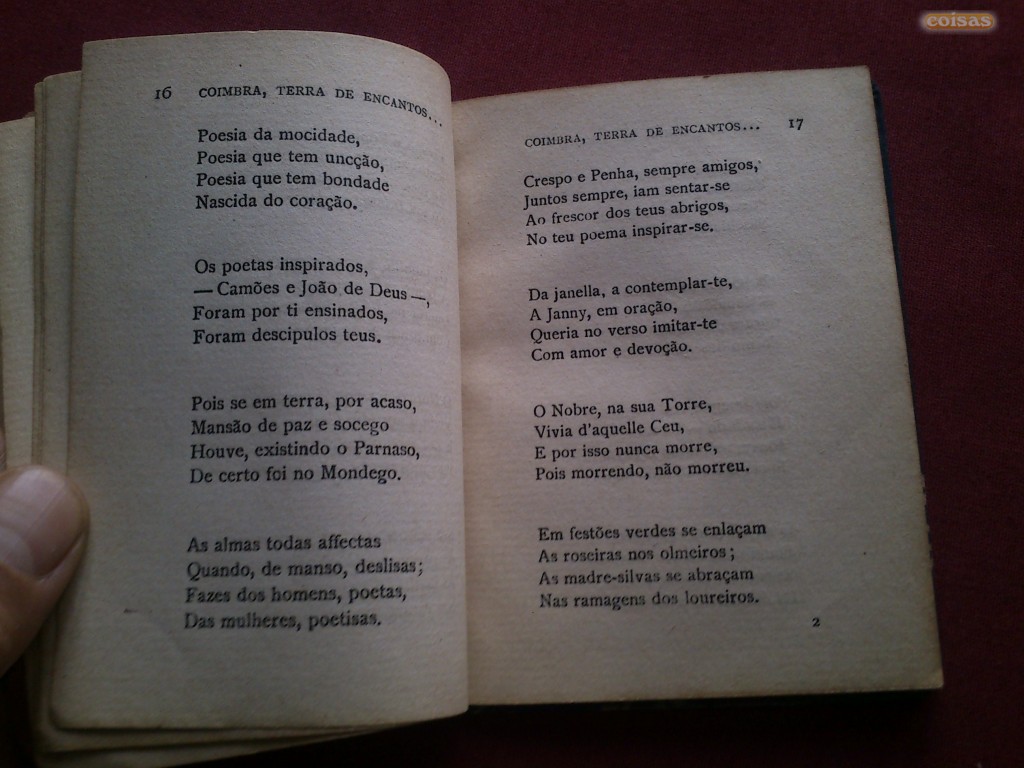 coisas

16 COIMBRA, TERRA DE ENCANTOS...

Poesia da mocidade,
Poesia que tem uncção,
Poesia que tem bondade
Nascida do coração.

Os poetas inspirados,
— Camões e João de Deus —,
Foram por ti ensinados,
Foram descipulos teus.

Pois se em terra, por acaso,
Mansão de paz e socego
Houve, existindo o Parnaso,
De certo foi no Mondego.

As almas todas affectas
Quando, de manso, deslisas;
Fazes dos homens, poetas,
Das mulheres, poetisas.

COIMBRA, TERRA DE ENCANTOS... 17

Crespo e Penha, sempre amigos,
Juntos sempre, iam sentar-se
Ao frescor dos teus abrigos,
No teu poema inspirar-se.

Da janella, a contemplar-te,
A Janny, em oração,
Queria no verso imitar-te
Com amor e devoção.

O Nobre, na sua Torre,
Vivia d'aquelle Ceu,
E por isso nunca morre,
Pois morrendo, não morreu.

Em festões verdes se enlaçam
As roseiras nos olmeiros;
As madre-silvas se abraçam
Nas ramagens dos loureiros.

2